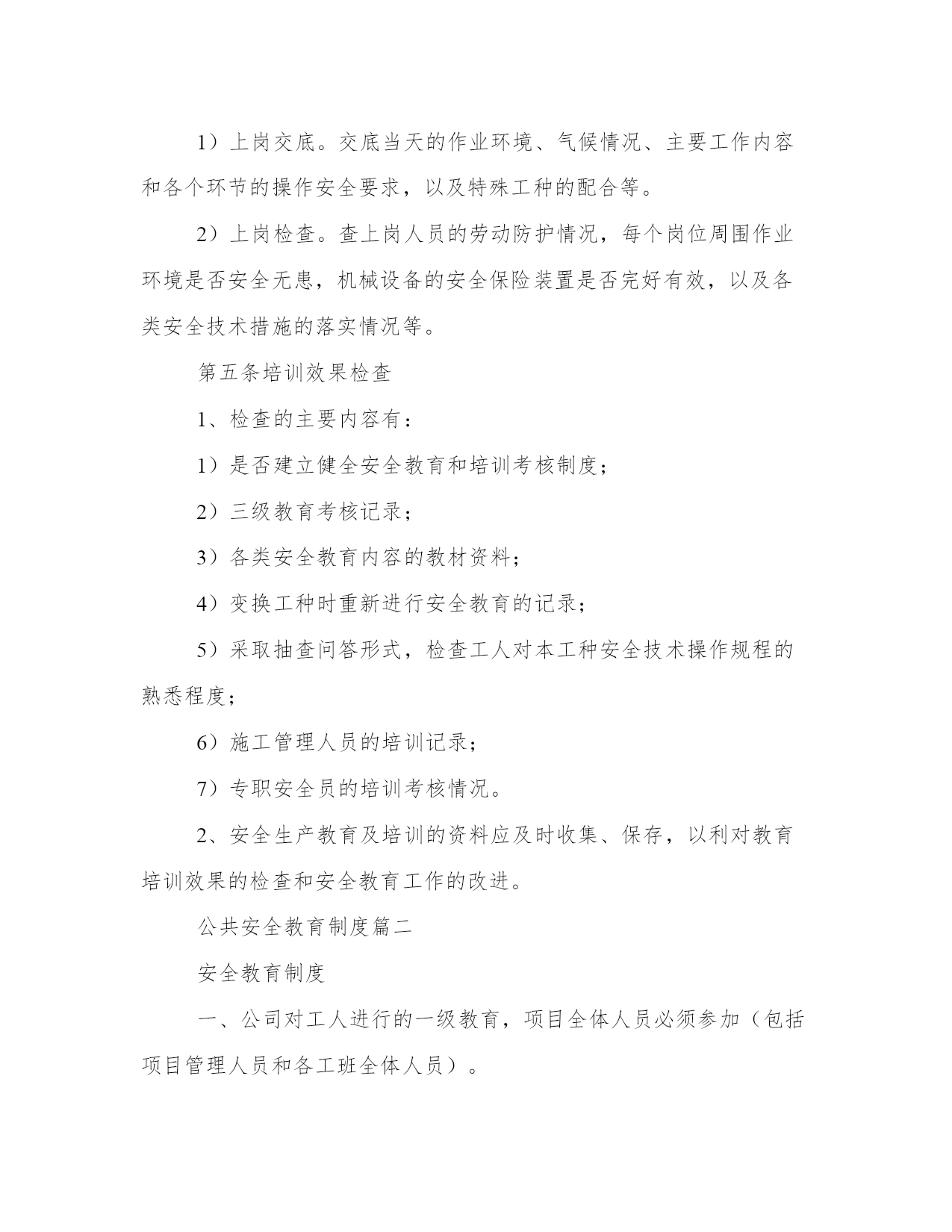 1）上岗交底。交底当天的作业环境、气候情况、主要工作内容和各个环节的操作安全要求，以及特殊工种的配合等。

2）上岗检查。查上岗人员的劳动防护情况，每个岗位周围作业环境是否安全无患，机械设备的安全保险装置是否完好有效，以及各类安全技术措施的落实情况等。

第五条培训效果检查

1、检查的主要内容有：

1）是否建立健全安全教育和培训考核制度；

2）三级教育考核记录；

3）各类安全教育内容的教材资料；

4）变换工种时重新进行安全教育的记录；

5）采取抽查问答形式，检查工人对本工种安全技术操作规程的熟悉程度；

6）施工管理人员的培训记录；

7）专职安全员的培训考核情况。

2、安全生产教育及培训的资料应及时收集、保存，以利对教育培训效果的检查和安全教育工作的改进。

公共安全教育制度篇二

安全教育制度

一、公司对工人进行的一级教育，项目全体人员必须参加（包括项目管理人员和各工班全体人员）。